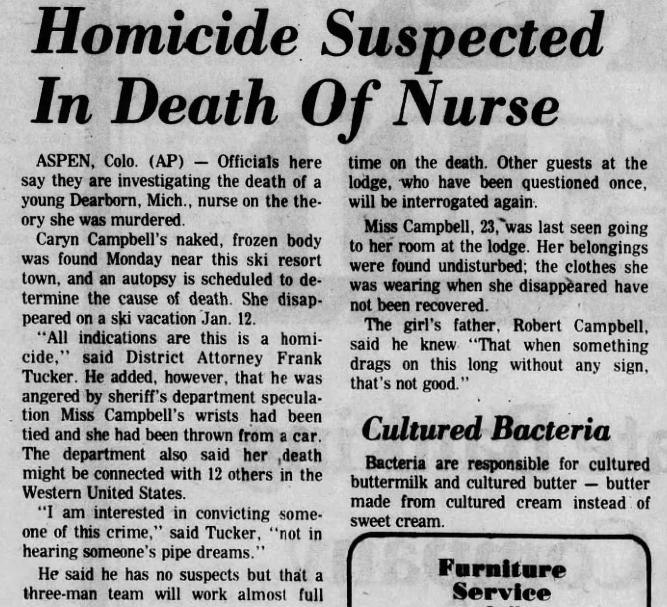 Homicide Suspected In Death Of Nurse

ASPEN, Colo. (AP) — Officials here say they are investigating the death of a young Dearborn, Mich., nurse on the theory she was murdered.

Caryn Campbell's naked, frozen body was found Monday near this ski resort town, and an autopsy is scheduled to determine the cause of death. She disappeared on a ski vacation Jan. 12.

"All indications are this is a homicide," said District Attorney Frank Tucker. He added, however, that he was angered by sheriff's department speculation Miss Campbell's wrists had been tied and she had been thrown from a car. The department also said her death might be connected with 12 others in the Western United States.

"I am interested in convicting someone of this crime," said Tucker, "not in hearing someone's pipe dreams."

He said he has no suspects but that a three-man team will work almost full time on the death. Other guests at the lodge, who have been questioned once, will be interrogated again.

Miss Campbell, 23, was last seen going to her room at the lodge. Her belongings were found undisturbed; the clothes she was wearing when she disappeared have not been recovered.

The girl's father, Robert Campbell, said he knew "That when something drags on this long without any sign, that's not good."

Cultured Bacteria

Bacteria are responsible for cultured buttermilk and cultured butter — butter made from cultured cream instead of sweet cream.

Furniture Service